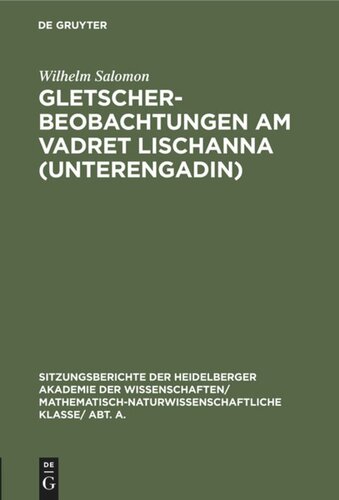 DE GRUYTER

Wilhelm Salomon

GLETSCHERBEOBACHTUNGEN AM VADRET LISCHANNA (UNTERENGADIN)

SITZUNGSBERICHTE DER HEIDELBERGER AKADEMIE DER WISSENSCHAFTEN/ MATHEMATISCH-NATURWISSENSCHAFTLICHE KLASSE/ ABT. A.

DE
G